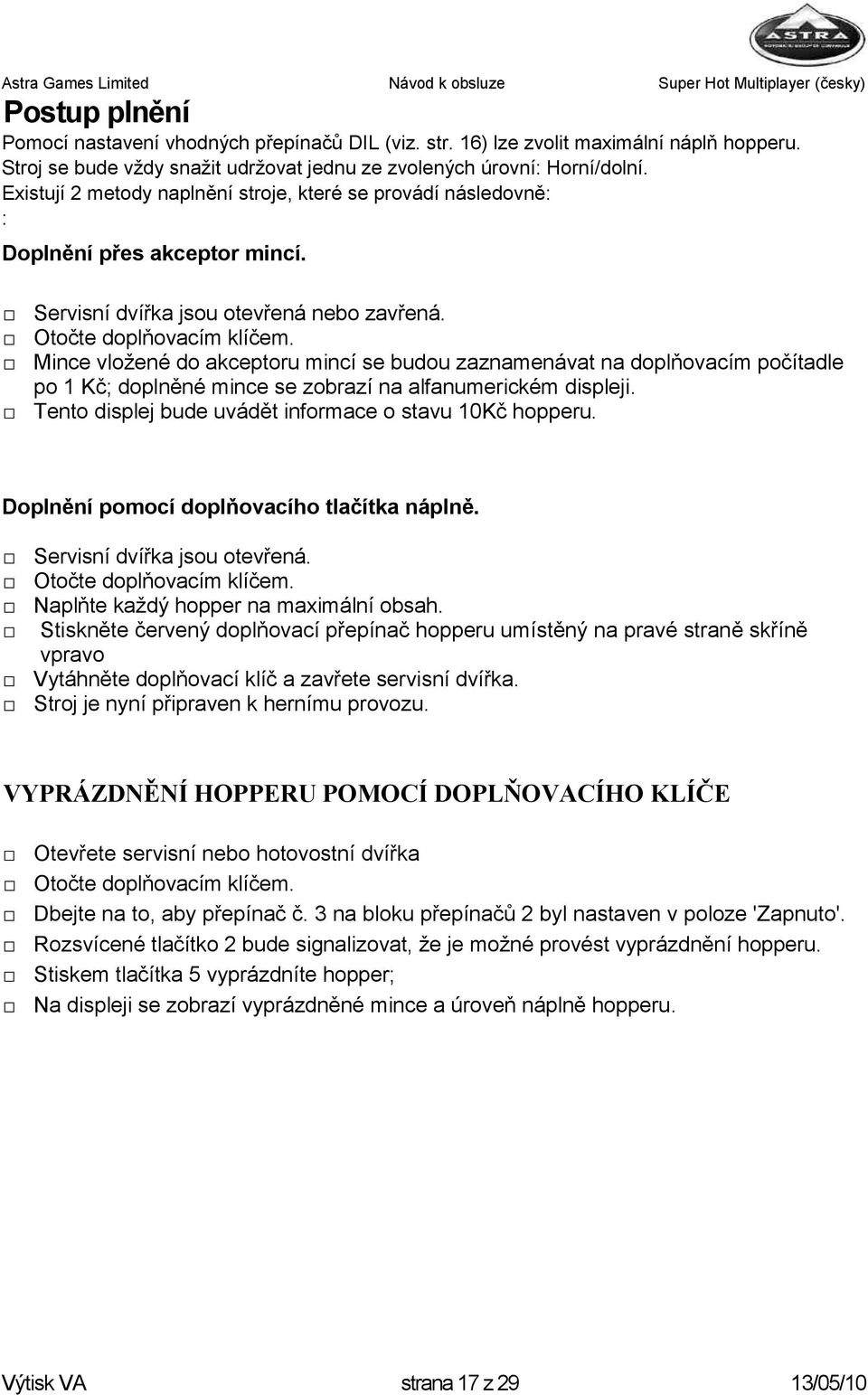 ASTRA

Astra Games Limited Návod k obsluze Super Hot Multiplayer (česky)

Postup plnění

Pomocí nastavení vhodných přepínačů DIL (viz. str. 16) lze zvolit maximální náplň hopperu. Stroj se bude vždy snažit udržovat jednu ze zvolených úrovní: Horní/dolní. Existují 2 metody naplnění stroje, které se provádí následovně:
:

Doplnění přes akceptor mincí.

□ Servisní dvířka jsou otevřená nebo zavřená.
□ Otočte doplňovacím klíčem.
□ Mince vložené do akceptoru mincí se budou zaznamenávat na doplňovacím počítadle po 1 Kč; doplněné mince se zobrazí na alfanumerickém displeji.
□ Tento displej bude uvádět informace o stavu 10Kč hopperu.

Doplnění pomocí doplňovacího tlačítka náplně.

□ Servisní dvířka jsou otevřená.
□ Otočte doplňovacím klíčem.
□ Naplňte každý hopper na maximální obsah.
□ Stiskněte červený doplňovací přepínač hopperu umístěný na pravé straně skříně vpravo
□ Vytáhněte doplňovací klíč a zavřete servisní dvířka.
□ Stroj je nyní připraven k hernímu provozu.

VYPRÁZDNĚNÍ HOPPERU POMOCÍ DOPLŇOVACÍHO KLÍČE

□ Otevřete servisní nebo hotovostní dvířka
□ Otočte doplňovacím klíčem.
□ Dbejte na to, aby přepínač č. 3 na bloku přepínačů 2 byl nastaven v poloze 'Zapnuto'.
□ Rozsvícené tlačítko 2 bude signalizovat, že je možné provést vyprázdnění hopperu.
□ Stiskem tlačítka 5 vyprázdníte hopper;
□ Na displeji se zobrazí vyprázdněné mince a úroveň náplně hopperu.

Výtisk VA strana 17 z 29 13/05/10